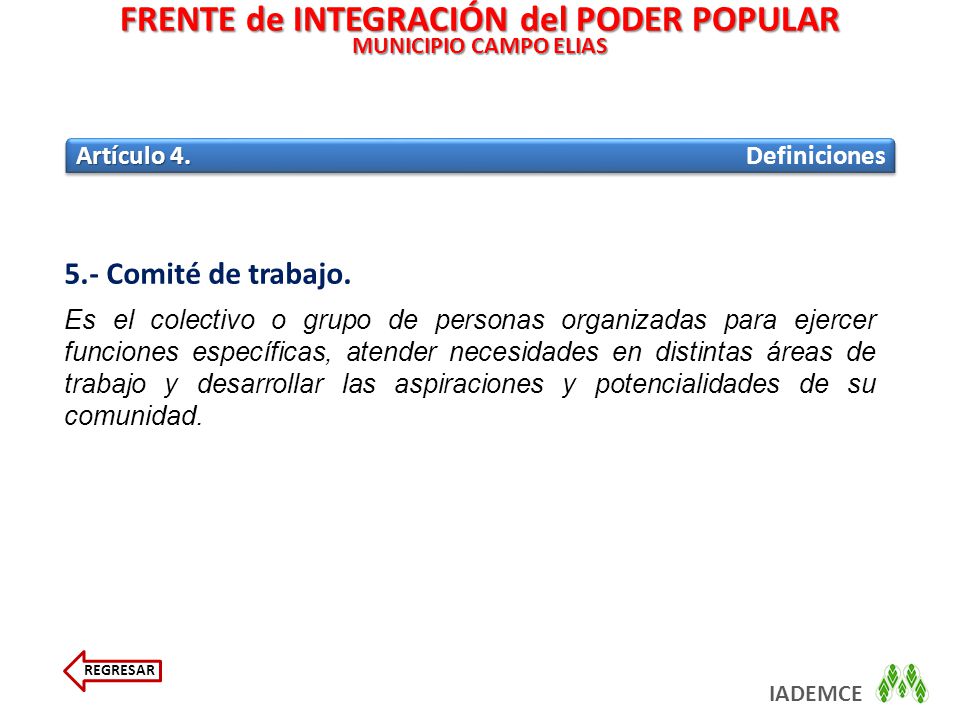 FRENTE de INTEGRACIÓN del PODER POPULAR
MUNICIPIO CAMPO ELIAS

Artículo 4. Definiciones

5.- Comité de trabajo.

Es el colectivo o grupo de personas organizadas para ejercer funciones específicas, atender necesidades en distintas áreas de trabajo y desarrollar las aspiraciones y potencialidades de su comunidad.

REGRESAR

IADEMCE